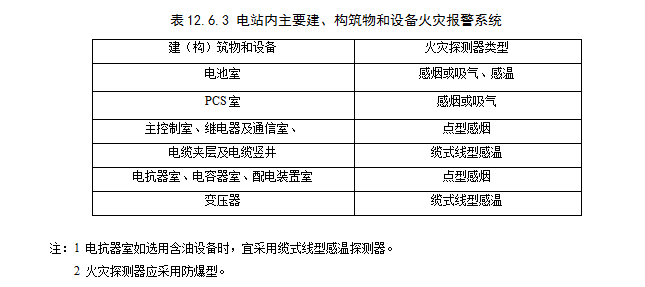 表 12.6.3 电站内主要建、构筑物和设备火灾报警系统

| 建（构）筑物和设备 | 火灾探测器类型 |
|---|---|
| 电池室 | 感烟或吸气、感温 |
| PCS 室 | 感烟或吸气 |
| 主控制室、继电器及通信室、 | 点型感烟 |
| 电缆夹层及电缆竖井 | 缆式线型感温 |
| 电抗器室、电容器室、配电装置室 | 点型感烟 |
| 变压器 | 缆式线型感温 |

注：1 电抗器室如选用含油设备时，宜采用缆式线型感温探测器。

2 火灾探测器应采用防爆型。